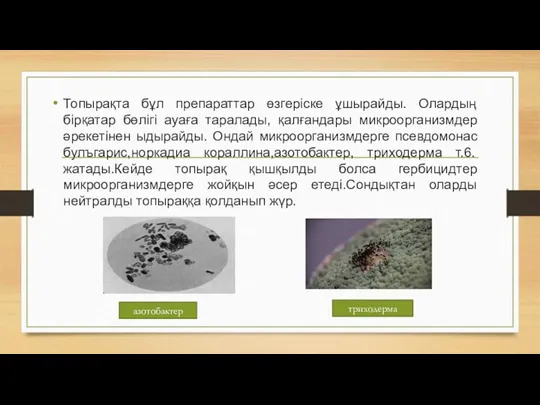 • Топырақта бұл препараттар өзгеріске ұшырайды. Олардың бірқатар бөлігі ауаға таралады, қалғандары микроорганизмдер әрекетінен ыдырайды. Ондай микроорганизмдерге псевдомонас булъгарис,норкадиа кораллина,азотобактер, триходерма т.б. жатады.Кейде топырақ қышқылды болса гербицидтер микроорганизмдерге жойқын әсер етеді.Сондықтан оларды нейтралды топыраққа қолданып жүр.

азотобактер

триходерма